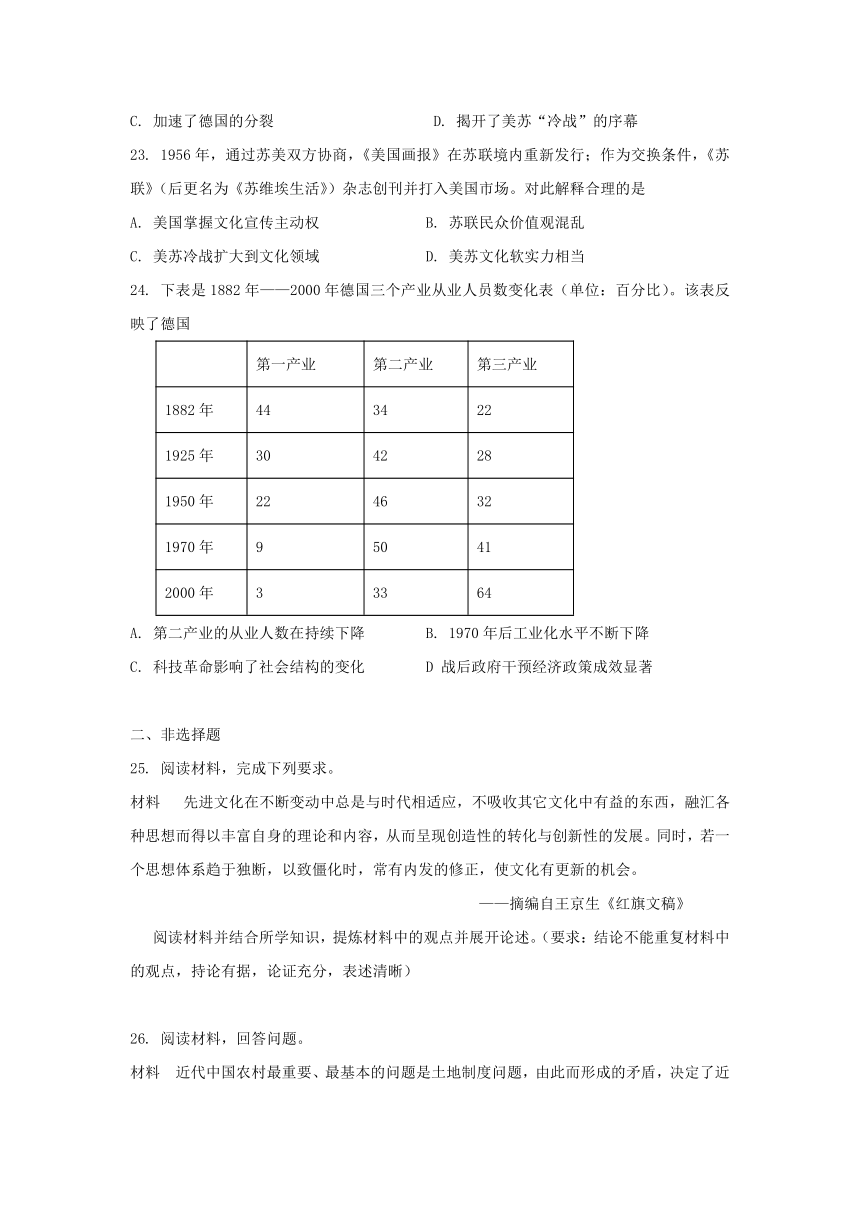 C. 加速了德国的分裂　　　　　　　　　D. 揭开了美苏“冷战”的序幕

23. 1956 年，通过苏美双方协商，《美国画报》在苏联境内重新发行；作为交换条件，《苏联》（后更名为《苏维埃生活》）杂志创刊并打入美国市场。对此解释合理的是

A. 美国掌握文化宣传主动权　　　　　　B. 苏联民众价值观混乱

C. 美苏冷战扩大到文化领域　　　　　　D. 美苏文化软实力相当

24. 下表是 1882 年——2000 年德国三个产业从业人员数变化表（单位：百分比）。该表反映了德国

| | 第一产业 | 第二产业 | 第三产业 |
|---|---|---|---|
| 1882 年 | 44 | 34 | 22 |
| 1925 年 | 30 | 42 | 28 |
| 1950 年 | 22 | 46 | 32 |
| 1970 年 | 9 | 50 | 41 |
| 2000 年 | 3 | 33 | 64 |

A. 第二产业的从业人数在持续下降　　　B. 1970 年后工业化水平不断下降

C. 科技革命影响了社会结构的变化　　　D 战后政府干预经济政策成效显著

二、非选择题

25. 阅读材料，完成下列要求。

材料　先进文化在不断变动中总是与时代相适应，不吸收其它文化中有益的东西，融汇各种思想而得以丰富自身的理论和内容，从而呈现创造性的转化与创新性的发展。同时，若一个思想体系趋于独断，以致僵化时，常有内发的修正，使文化有更新的机会。

——摘编自王京生《红旗文稿》

阅读材料并结合所学知识，提炼材料中的观点并展开论述。（要求：结论不能重复材料中的观点，持论有据，论证充分，表述清晰）

26. 阅读材料，回答问题。

材料　近代中国农村最重要、最基本的问题是土地制度问题，由此而形成的矛盾，决定了近